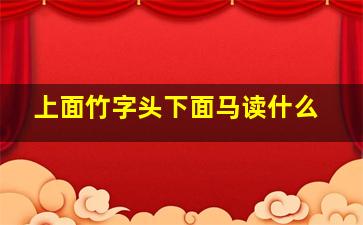 上面竹字头下面马读什么